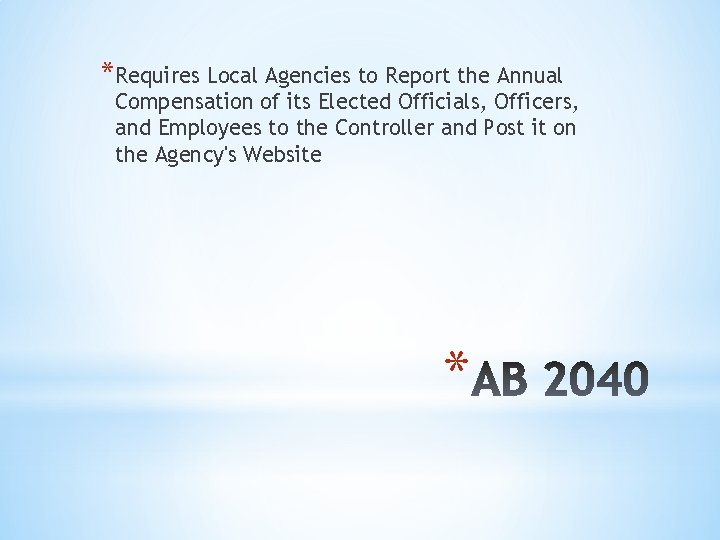 *Requires Local Agencies to Report the Annual Compensation of its Elected Officials, Officers, and Employees to the Controller and Post it on the Agency's Website

*AB 2040